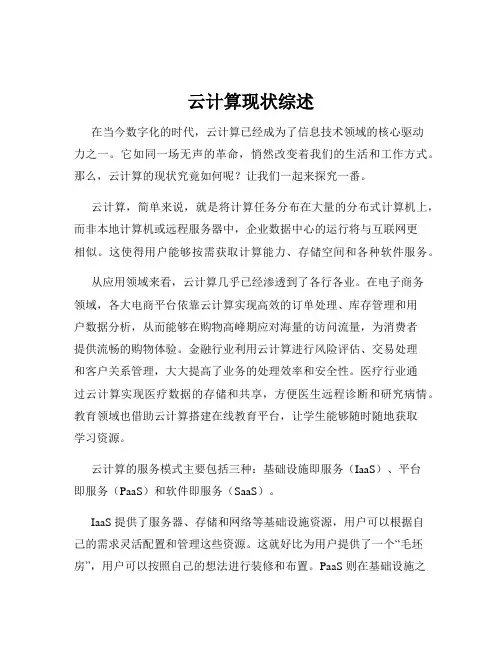 云计算现状综述

在当今数字化的时代，云计算已经成为了信息技术领域的核心驱动力之一。它如同一场无声的革命，悄然改变着我们的生活和工作方式。那么，云计算的现状究竟如何呢？让我们一起来探究一番。

云计算，简单来说，就是将计算任务分布在大量的分布式计算机上，而非本地计算机或远程服务器中，企业数据中心的运行将与互联网更相似。这使得用户能够按需获取计算能力、存储空间和各种软件服务。

从应用领域来看，云计算几乎已经渗透到了各行各业。在电子商务领域，各大电商平台依靠云计算实现高效的订单处理、库存管理和用户数据分析，从而能够在购物高峰期应对海量的访问流量，为消费者提供流畅的购物体验。金融行业利用云计算进行风险评估、交易处理和客户关系管理，大大提高了业务的处理效率和安全性。医疗行业通过云计算实现医疗数据的存储和共享，方便医生远程诊断和研究病情。教育领域也借助云计算搭建在线教育平台，让学生能够随时随地获取学习资源。

云计算的服务模式主要包括三种：基础设施即服务（IaaS）、平台即服务（PaaS）和软件即服务（SaaS）。

IaaS 提供了服务器、存储和网络等基础设施资源，用户可以根据自己的需求灵活配置和管理这些资源。这就好比为用户提供了一个“毛坯房”，用户可以按照自己的想法进行装修和布置。PaaS 则在基础设施之